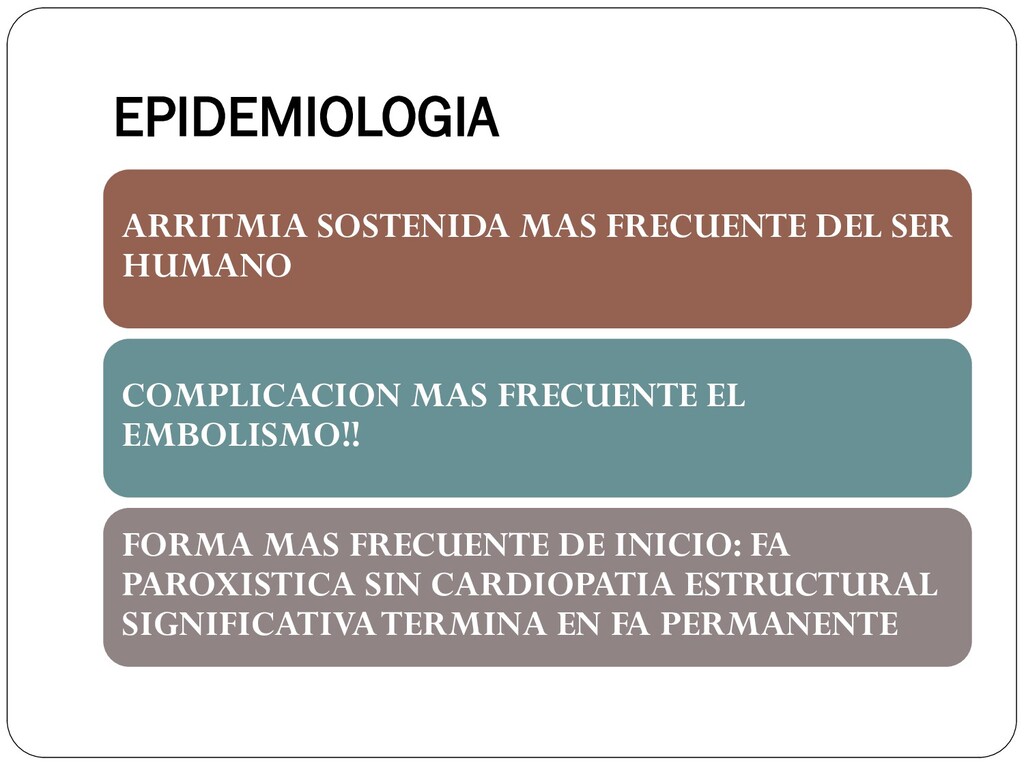 EPIDEMIOLOGIA

ARRITMIA SOSTENIDA MAS FRECUENTE DEL SER HUMANO

COMPLICACION MAS FRECUENTE EL EMBOLISMO!!

FORMA MAS FRECUENTE DE INICIO: FA PAROXISTICA SIN CARDIOPATIA ESTRUCTURAL SIGNIFICATIVA TERMINA EN FA PERMANENTE